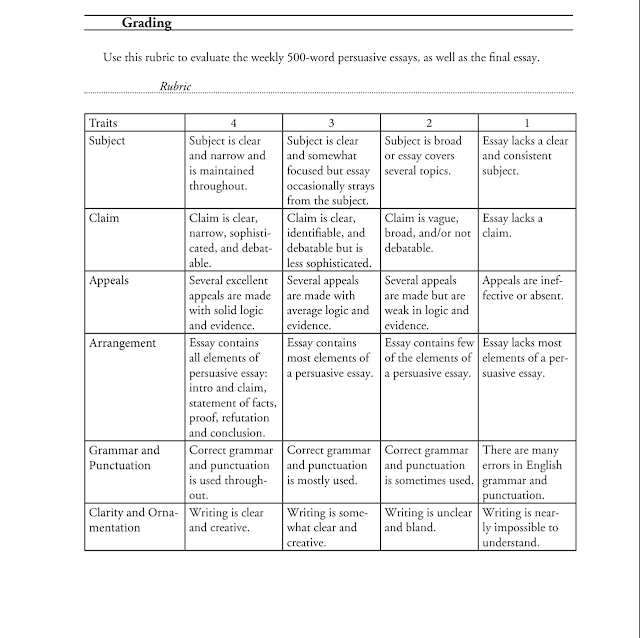 Grading

Use this rubric to evaluate the weekly 500-word persuasive essays, as well as the final essay.

Rubric

| Traits | 4 | 3 | 2 | 1 |
|---|---|---|---|---|
| Subject | Subject is clear and narrow and is maintained throughout. | Subject is clear and somewhat focused but essay occasionally strays from the subject. | Subject is broad or essay covers several topics. | Essay lacks a clear and consistent subject. |
| Claim | Claim is clear, narrow, sophisticated, and debatable. | Claim is clear, identifiable, and debatable but is less sophisticated. | Claim is vague, broad, and/or not debatable. | Essay lacks a claim. |
| Appeals | Several excellent appeals are made with solid logic and evidence. | Several appeals are made with average logic and evidence. | Several appeals are made but are weak in logic and evidence. | Appeals are ineffective or absent. |
| Arrangement | Essay contains all elements of persuasive essay: intro and claim, statement of facts, proof, refutation and conclusion. | Essay contains most elements of a persuasive essay. | Essay contains few of the elements of a persuasive essay. | Essay lacks most elements of a persuasive essay. |
| Grammar and Punctuation | Correct grammar and punctuation is used throughout. | Correct grammar and punctuation is mostly used. | Correct grammar and punctuation is sometimes used. | There are many errors in English grammar and punctuation. |
| Clarity and Ornamentation | Writing is clear and creative. | Writing is somewhat clear and creative. | Writing is unclear and bland. | Writing is nearly impossible to understand. |